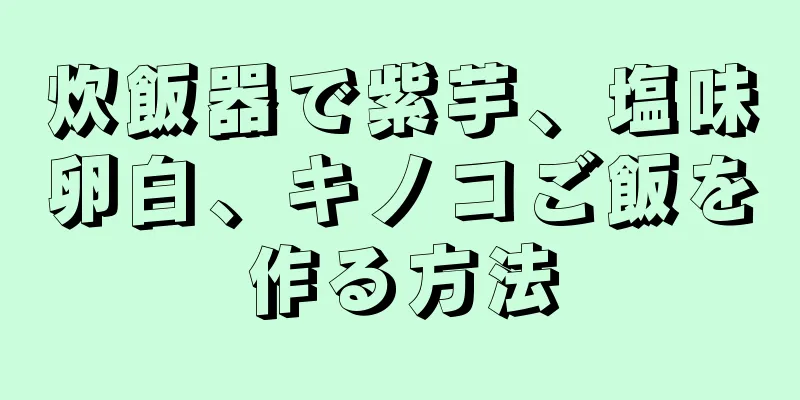 炊飯器で紫芋、塩味卵白、キノコご飯を作る方法